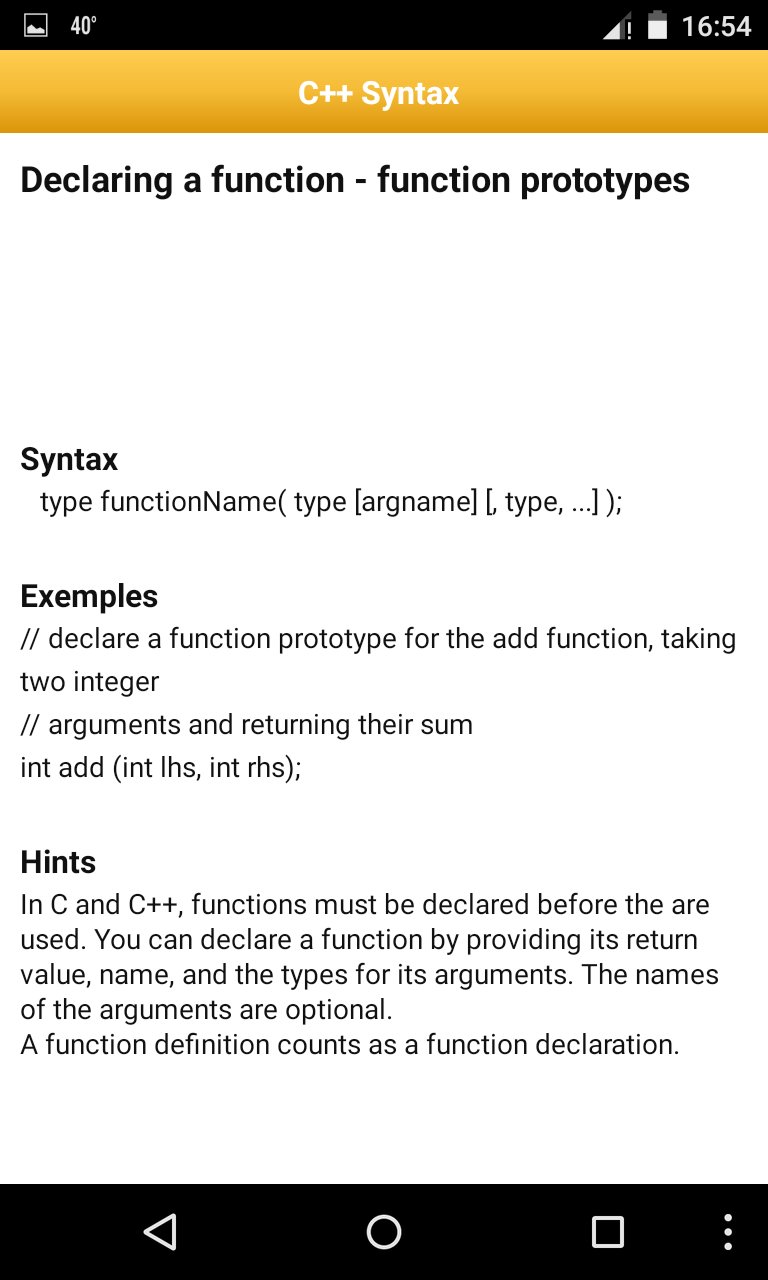 40° 16:54

C++ Syntax

Declaring a function - function prototypes

Syntax
type functionName( type [argname] [, type, ...] );

Exemples
// declare a function prototype for the add function, taking two integer
// arguments and returning their sum
int add (int lhs, int rhs);

Hints
In C and C++, functions must be declared before the are used. You can declare a function by providing its return value, name, and the types for its arguments. The names of the arguments are optional.
A function definition counts as a function declaration.